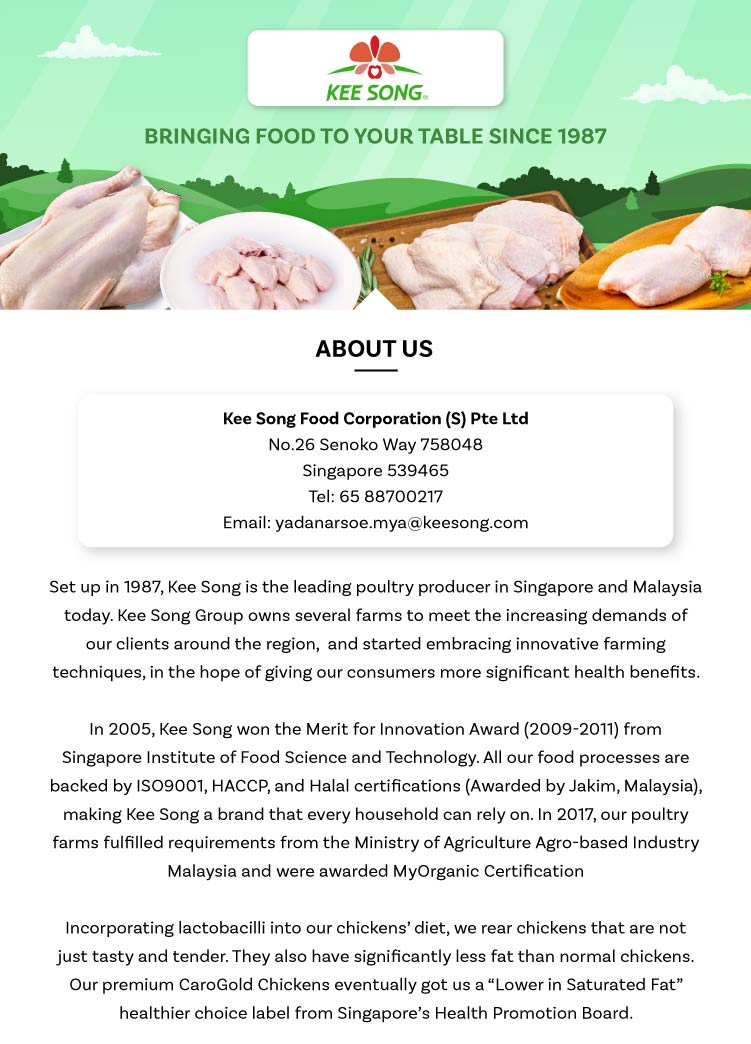 KEE SONG®

BRINGING FOOD TO YOUR TABLE SINCE 1987

ABOUT US

Kee Song Food Corporation (S) Pte Ltd
No.26 Senoko Way 758048
Singapore 539465
Tel: 65 88700217
Email: yadanarsoe.mya@keesong.com

Set up in 1987, Kee Song is the leading poultry producer in Singapore and Malaysia today. Kee Song Group owns several farms to meet the increasing demands of our clients around the region, and started embracing innovative farming techniques, in the hope of giving our consumers more significant health benefits.

In 2005, Kee Song won the Merit for Innovation Award (2009-2011) from Singapore Institute of Food Science and Technology. All our food processes are backed by ISO9001, HACCP, and Halal certifications (Awarded by Jakim, Malaysia), making Kee Song a brand that every household can rely on. In 2017, our poultry farms fulfilled requirements from the Ministry of Agriculture Agro-based Industry Malaysia and were awarded MyOrganic Certification

Incorporating lactobacilli into our chickens' diet, we rear chickens that are not just tasty and tender. They also have significantly less fat than normal chickens. Our premium CaroGold Chickens eventually got us a "Lower in Saturated Fat" healthier choice label from Singapore's Health Promotion Board.